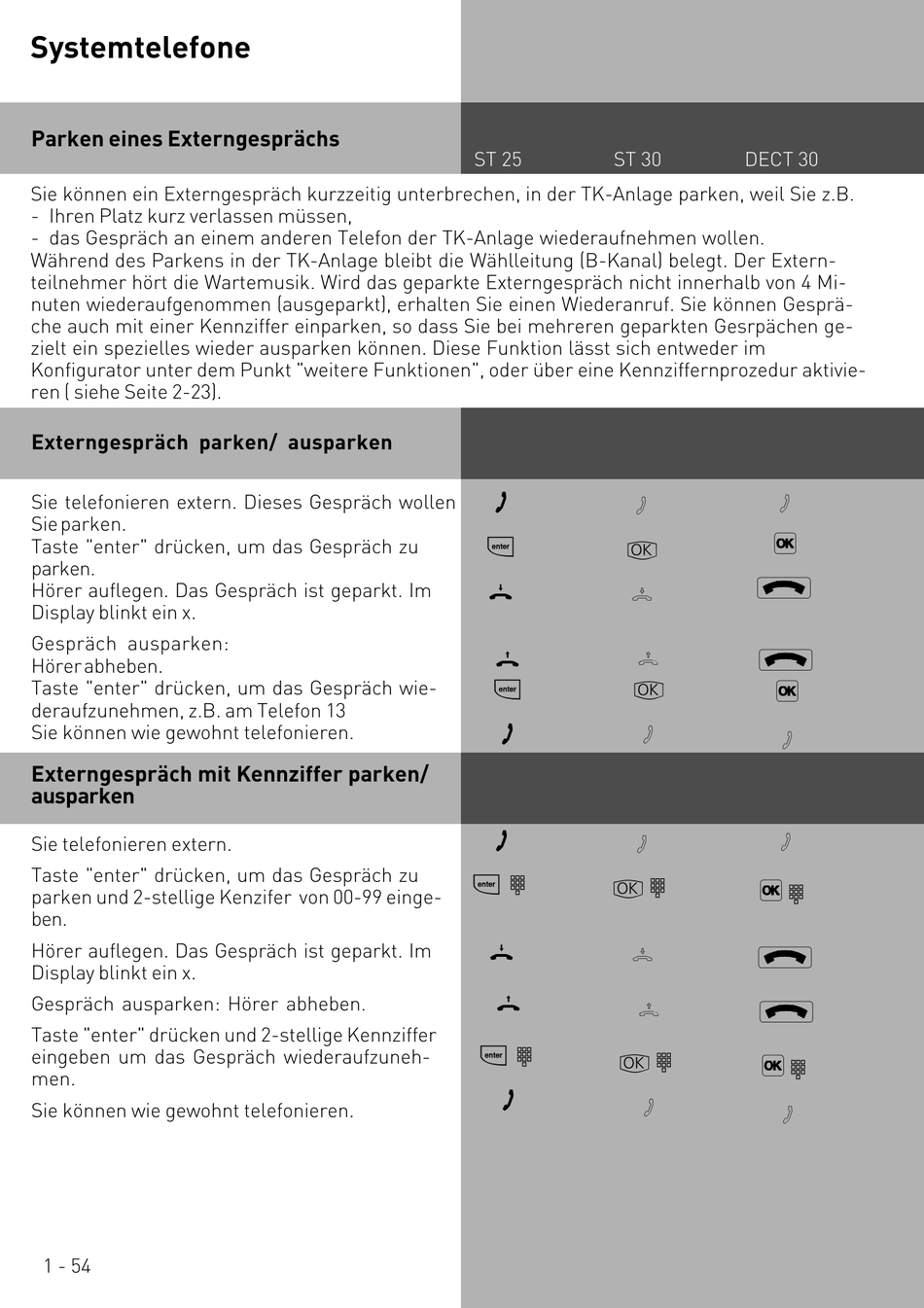 Systemtelefone

Parken eines Externgesprächs

ST 25    ST 30    DECT 30

Sie können ein Externgespräch kurzzeitig unterbrechen, in der TK-Anlage parken, weil Sie z.B.
- Ihren Platz kurz verlassen müssen,
- das Gespräch an einem anderen Telefon der TK-Anlage wiederaufnehmen wollen.
Während des Parkens in der TK-Anlage bleibt die Wählleitung (B-Kanal) belegt. Der Externteilnehmer hört die Wartemusik. Wird das geparkte Externgespräch nicht innerhalb von 4 Minuten wiederaufgenommen (ausgeparkt), erhalten Sie einen Wiederanruf. Sie können Gespräche auch mit einer Kennziffer einparken, so dass Sie bei mehreren geparkten Gesrpächen gezielt ein spezielles wieder ausparken können. Diese Funktion lässt sich entweder im Konfigurator unter dem Punkt "weitere Funktionen", oder über eine Kennziffernprozedur aktivieren ( siehe Seite 2-23).

Externgespräch parken/ ausparken

Sie telefonieren extern. Dieses Gespräch wollen Sie parken.
Taste "enter" drücken, um das Gespräch zu parken.
Hörer auflegen. Das Gespräch ist geparkt. Im Display blinkt ein x.

Gespräch ausparken:
Hörer abheben.
Taste "enter" drücken, um das Gespräch wiederaufzunehmen, z.B. am Telefon 13
Sie können wie gewohnt telefonieren.

enter    OK    OK
enter    OK    OK

Externgespräch mit Kennziffer parken/ ausparken

Sie telefonieren extern.

Taste "enter" drücken, um das Gespräch zu parken und 2-stellige Kenzifer von 00-99 eingeben.

Hörer auflegen. Das Gespräch ist geparkt. Im Display blinkt ein x.

Gespräch ausparken: Hörer abheben.

Taste "enter" drücken und 2-stellige Kennziffer eingeben um das Gespräch wiederaufzunehmen.

Sie können wie gewohnt telefonieren.

enter    OK    OK
enter    OK    OK

1 - 54